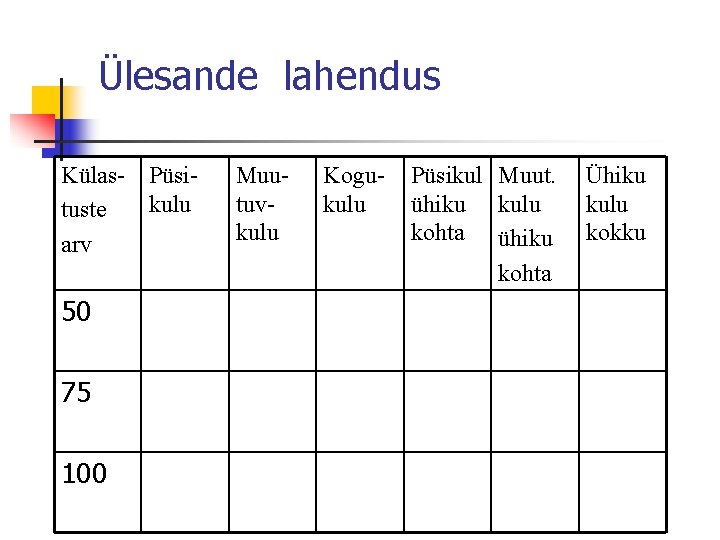 Ülesande lahendus

| Külastuste arv | Püsikulu | Muutuvkulu | Kogukulu | Püsikul ühiku kohta | Muut. kulu ühiku kohta | Ühiku kulu kokku |
|---|---|---|---|---|---|---|
| 50 | | | | | | |
| 75 | | | | | | |
| 100 | | | | | | |